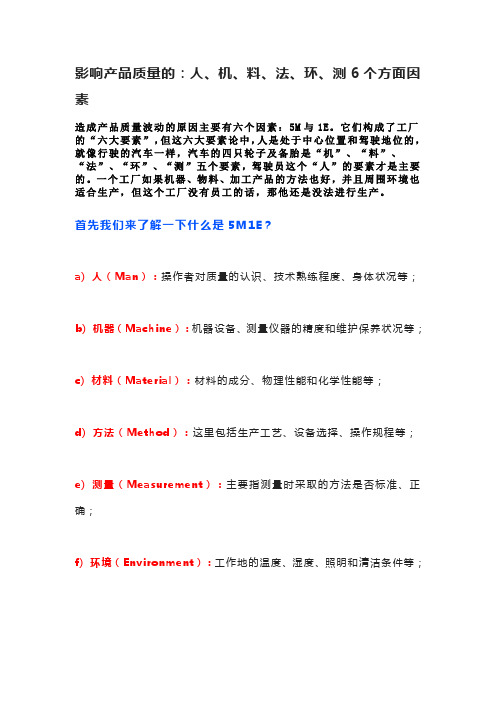 影响产品质量的：人、机、料、法、环、测 6 个方面因素

造成产品质量波动的原因主要有六个因素：5M 与 1E。它们构成了工厂的“六大要素”，但这六大要素论中，人是处于中心位置和驾驶地位的，就像行驶的汽车一样，汽车的四只轮子及备胎是“机”、“料”、“法”、“环”、“测”五个要素，驾驶员这个“人”的要素才是主要的。一个工厂如果机器、物料、加工产品的方法也好，并且周围环境也适合生产，但这个工厂没有员工的话，那他还是没法进行生产。

首先我们来了解一下什么是 5M1E？

a) 人（Man）：操作者对质量的认识、技术熟练程度、身体状况等；

b) 机器（Machine）：机器设备、测量仪器的精度和维护保养状况等；

c) 材料（Material）：材料的成分、物理性能和化学性能等；

d) 方法（Method）：这里包括生产工艺、设备选择、操作规程等；

e) 测量（Measurement）：主要指测量时采取的方法是否标准、正确；

f) 环境（Environment）：工作地的温度、湿度、照明和清洁条件等；